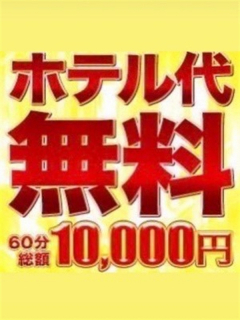 ホテル代
無料
60分
総額
10,000円